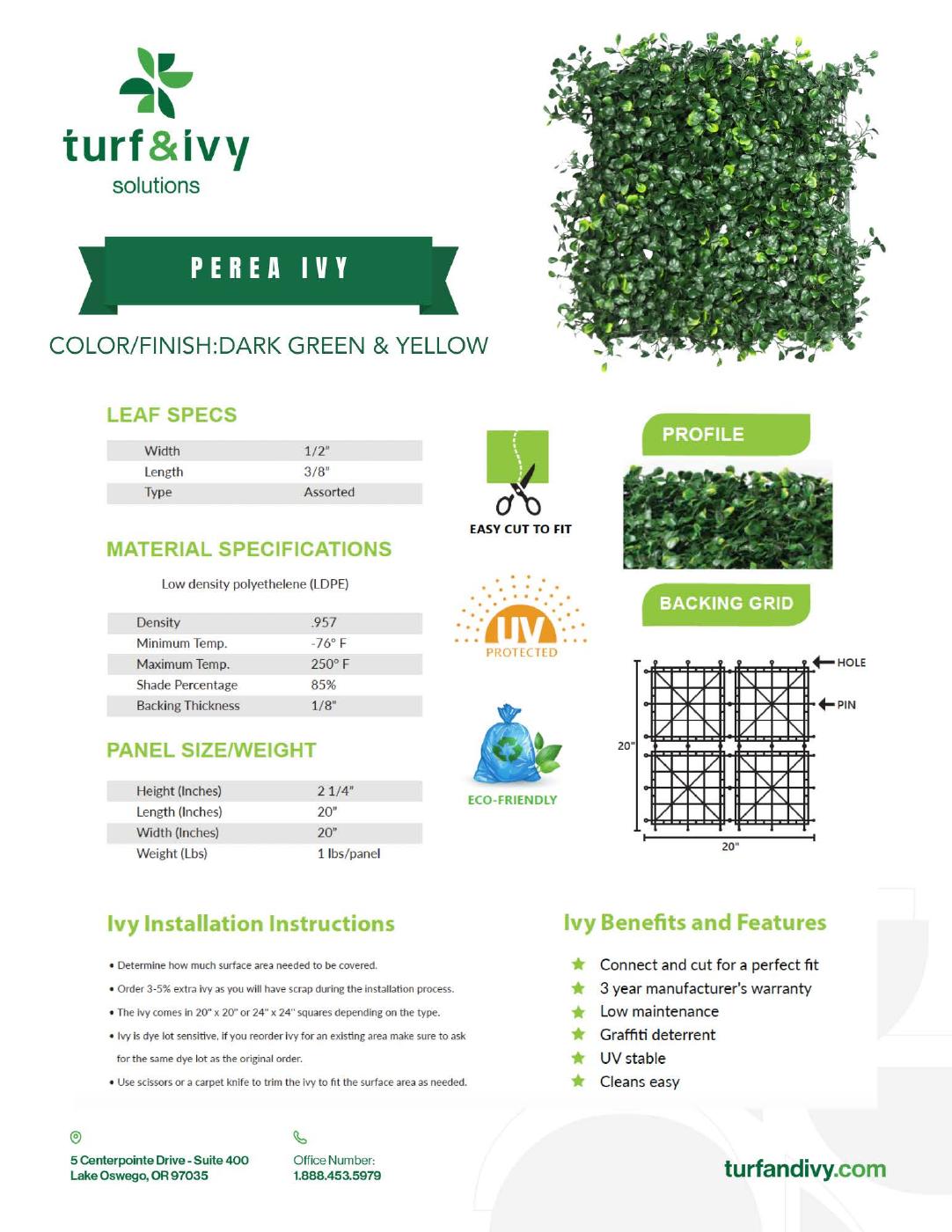 turf&ivy
solutions

PEREA IVY

COLOR/FINISH:DARK GREEN & YELLOW

LEAF SPECS

| Width | 1/2" |
|---|---|
| Length | 3/8" |
| Type | Assorted |

MATERIAL SPECIFICATIONS

Low density polyethelene (LDPE)

| Density | .957 |
|---|---|
| Minimum Temp. | -76° F |
| Maximum Temp. | 250° F |
| Shade Percentage | 85% |
| Backing Thickness | 1/8" |

PANEL SIZE/WEIGHT

| Height (Inches) | 2 1/4" |
|---|---|
| Length (Inches) | 20" |
| Width (Inches) | 20" |
| Weight (Lbs) | 1 lbs/panel |

EASY CUT TO FIT

UV PROTECTED

ECO-FRIENDLY

PROFILE

BACKING GRID

HOLE
PIN
20"
20"

Ivy Installation Instructions

• Determine how much surface area needed to be covered.
• Order 3-5% extra ivy as you will have scrap during the installation process.
• The ivy comes in 20" x 20" or 24" x 24" squares depending on the type.
• Ivy is dye lot sensitive, if you reorder ivy for an existing area make sure to ask for the same dye lot as the original order.
• Use scissors or a carpet knife to trim the ivy to fit the surface area as needed.

Ivy Benefits and Features

Connect and cut for a perfect fit
3 year manufacturer's warranty
Low maintenance
Graffiti deterrent
UV stable
Cleans easy

5 Centerpointe Drive - Suite 400
Lake Oswego, OR 97035

Office Number:
1.888.453.5979

turfandivy.com